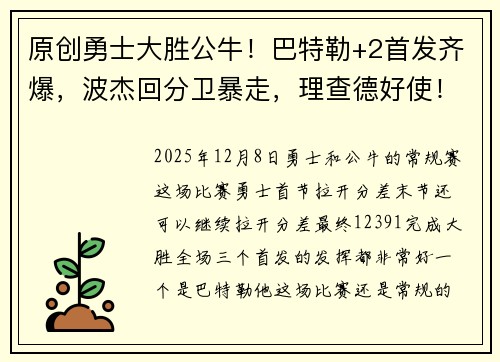 原创勇士大胜公牛！巴特勒+2首发齐爆，波杰回分卫暴走，理查德好使！

2025年12月8日勇士和公牛的常规赛这场比赛勇士首节拉开分差末节还可以继续拉开分差最终12391完成大胜全场三个首发的发挥都非常好一个是巴特勒他这场比赛还是常规的